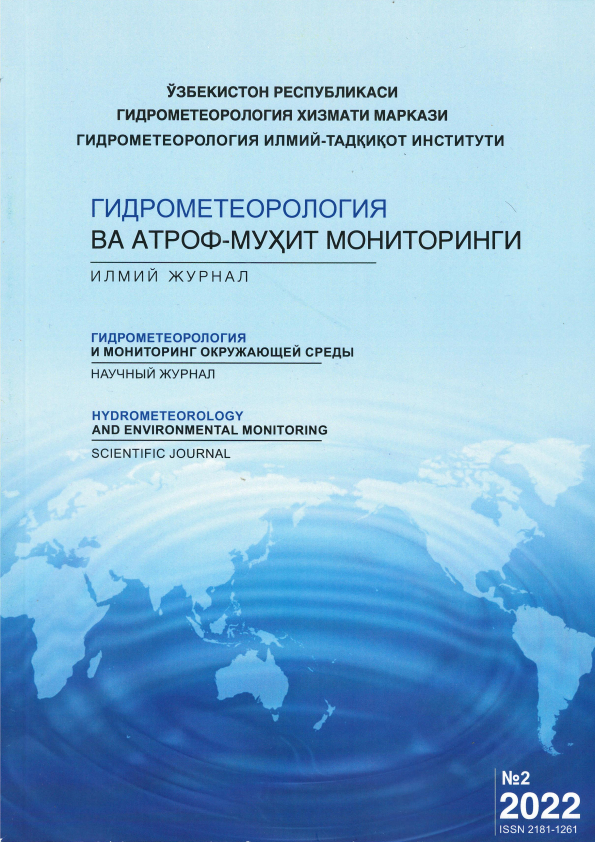 ЎЗБЕКИСТОН РЕСПУБЛИКАСИ
ГИДРОМЕТЕОРОЛОГИЯ ХИЗМАТИ МАРКАЗИ
ГИДРОМЕТЕОРОЛОГИЯ ИЛМИЙ-ТАДҚИҚОТ ИНСТИТУТИ

ГИДРОМЕТЕОРОЛОГИЯ
ВА АТРОФ-МУҲИТ МОНИТОРИНГИ

ИЛМИЙ ЖУРНАЛ

ГИДРОМЕТЕОРОЛОГИЯ
И МОНИТОРИНГ ОКРУЖАЮЩЕЙ СРЕДЫ

НАУЧНЫЙ ЖУРНАЛ

HYDROMETEOROLOGY
AND ENVIRONMENTAL MONITORING

SCIENTIFIC JOURNAL

№2
2022
ISSN 2181-1261